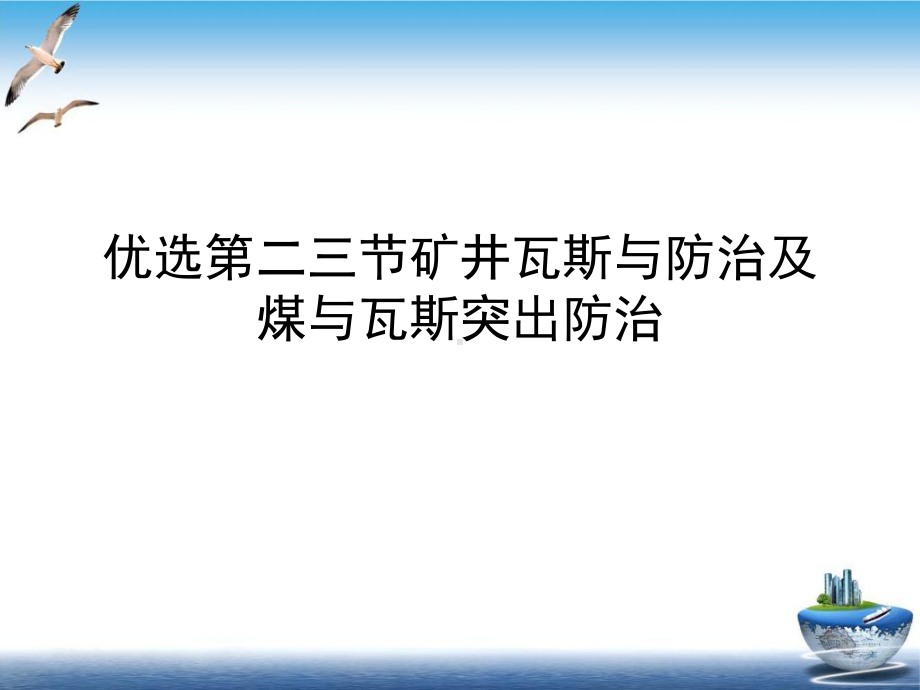 优选第二三节矿井瓦斯与防治及煤与瓦斯突出防治